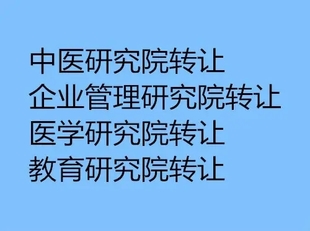 中医研究院转让
企业管理研究院转让
医学研究院转让
教育研究院转让